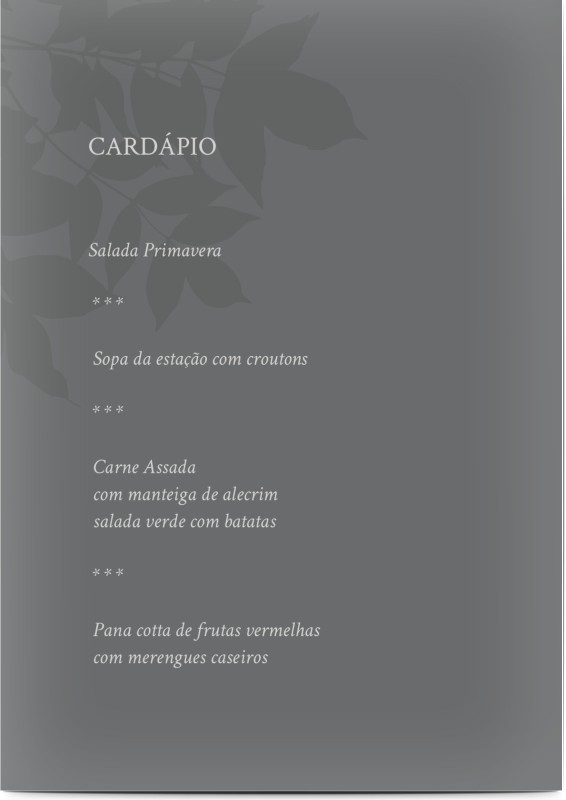 CARDÁPIO

Salada Primavera

***

Sopa da estação com croutons

***

Carne Assada
com manteiga de alecrim
salada verde com batatas

***

Pana cotta de frutas vermelhas
com merengues caseiros